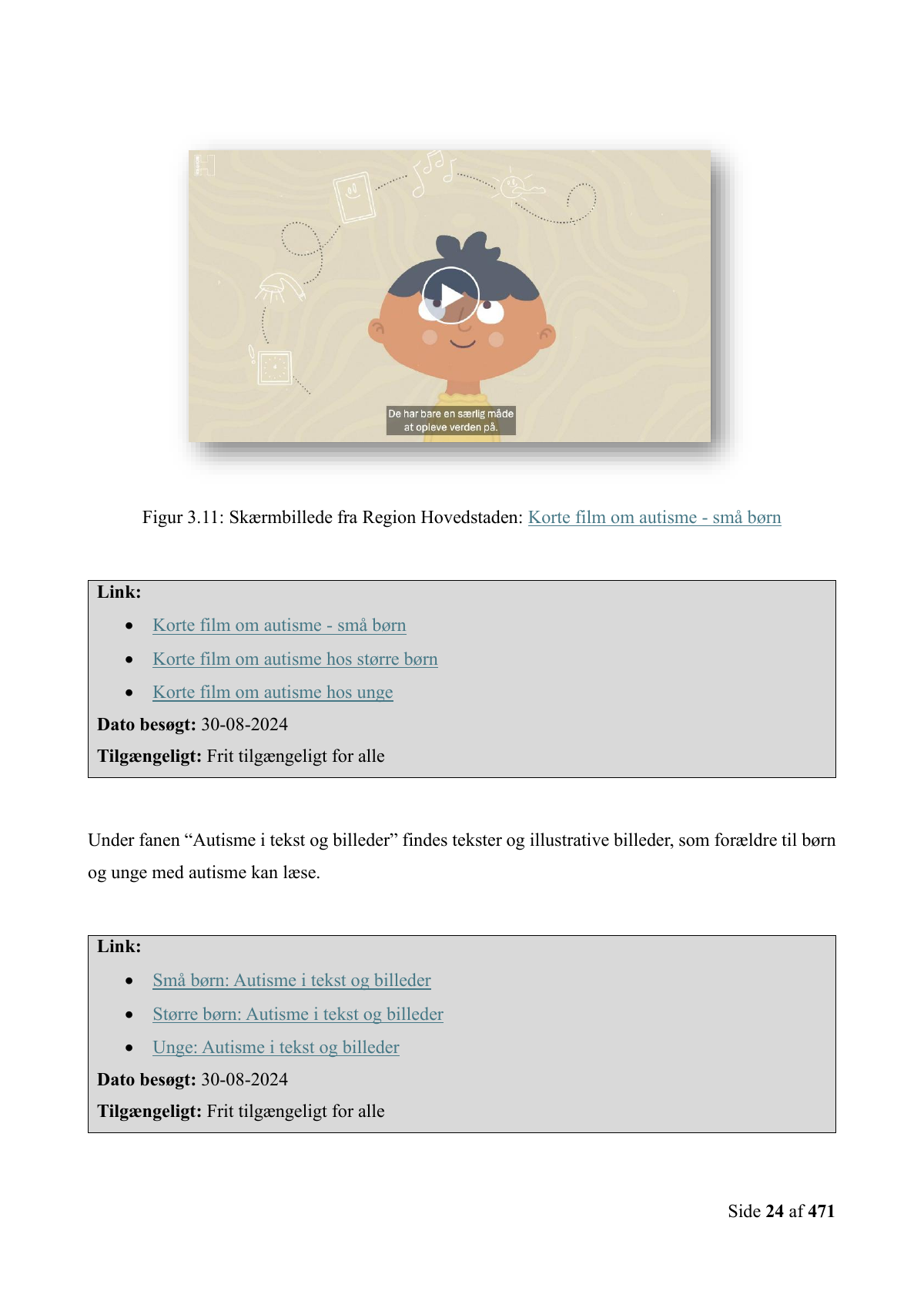 De har bare en særlig måde at opleve verden på.

Figur 3.11: Skærmbillede fra Region Hovedstaden: Korte film om autisme - små børn

Link:
- Korte film om autisme - små børn
- Korte film om autisme hos større børn
- Korte film om autisme hos unge

Dato besøgt: 30-08-2024
Tilgængeligt: Frit tilgængeligt for alle

Under fanen “Autisme i tekst og billeder” findes tekster og illustrative billeder, som forældre til børn og unge med autisme kan læse.

Link:
- Små børn: Autisme i tekst og billeder
- Større børn: Autisme i tekst og billeder
- Unge: Autisme i tekst og billeder

Dato besøgt: 30-08-2024
Tilgængeligt: Frit tilgængeligt for alle

Side 24 af 471